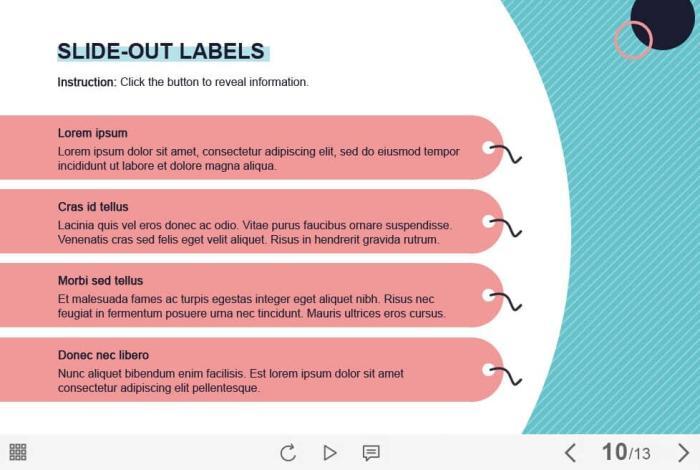 SLIDE-OUT LABELS

Instruction: Click the button to reveal information.

Lorem ipsum
Lorem ipsum dolor sit amet, consectetur adipiscing elit, sed do eiusmod tempor incididunt ut labore et dolore magna aliqua.

Cras id tellus
Lacinia quis vel eros donec ac odio. Vitae purus faucibus ornare suspendisse. Venenatis cras sed felis eget velit aliquet. Risus in hendrerit gravida rutrum.

Morbi sed tellus
Et malesuada fames ac turpis egestas integer eget aliquet nibh. Risus nec feugiat in fermentum posuere urna nec tincidunt. Mauris ultrices eros cursus.

Donec nec libero
Nunc aliquet bibendum enim facilisis. Est lorem ipsum dolor sit amet consectetur adipiscing elit pellentesque.

10/13